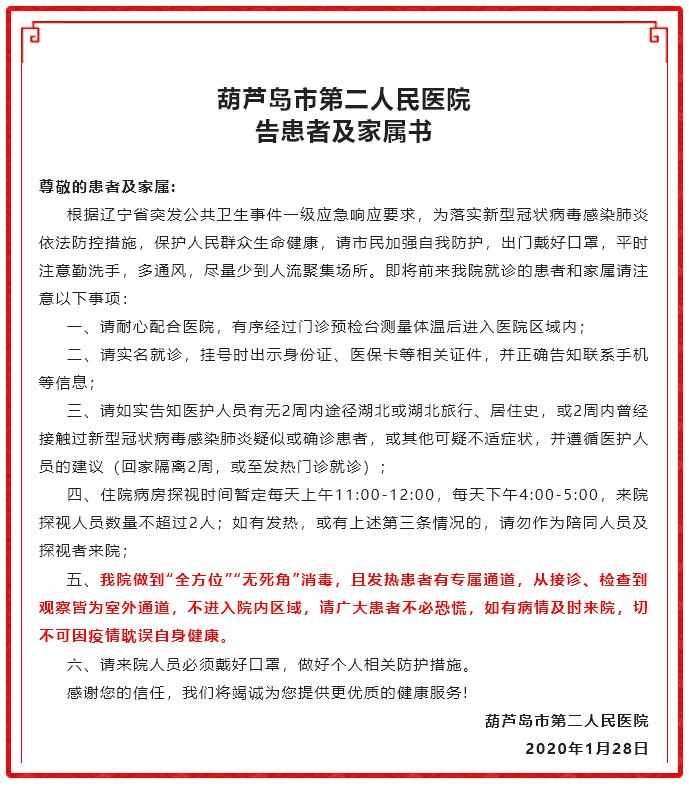 葫芦岛市第二人民医院
告患者及家属书

尊敬的患者及家属：

根据辽宁省突发公共卫生事件一级应急响应要求，为落实新型冠状病毒感染肺炎依法防控措施，保护人民群众生命健康，请市民加强自我防护，出门戴好口罩，平时注意勤洗手，多通风，尽量少到人流聚集场所。即将前来我院就诊的患者和家属请注意以下事项：

一、请耐心配合医院，有序经过门诊预检台测量体温后进入医院区域内；

二、请实名就诊，挂号时出示身份证、医保卡等相关证件，并正确告知联系手机等信息；

三、请如实告知医护人员有无2周内途径湖北或湖北旅行、居住史，或2周内曾经接触过新型冠状病毒感染肺炎疑似或确诊患者，或其他可疑不适症状，并遵循医护人员的建议（回家隔离2周，或至发热门诊就诊）；

四、住院病房探视时间暂定每天上午11:00-12:00，每天下午4:00-5:00，来院探视人员数量不超过2人；如有发热，或有上述第三条情况的，请勿作为陪同人员及探视者来院；

五、我院做到“全方位”“无死角”消毒，且发热患者有专属通道，从接诊、检查到观察皆为室外通道，不进入院内区域，请广大患者不必恐慌，如有病情及时来院，切不可因疫情耽误自身健康。

六、请来院人员必须戴好口罩，做好个人相关防护措施。

感谢您的信任，我们将竭诚为您提供更优质的健康服务！

葫芦岛市第二人民医院
2020年1月28日